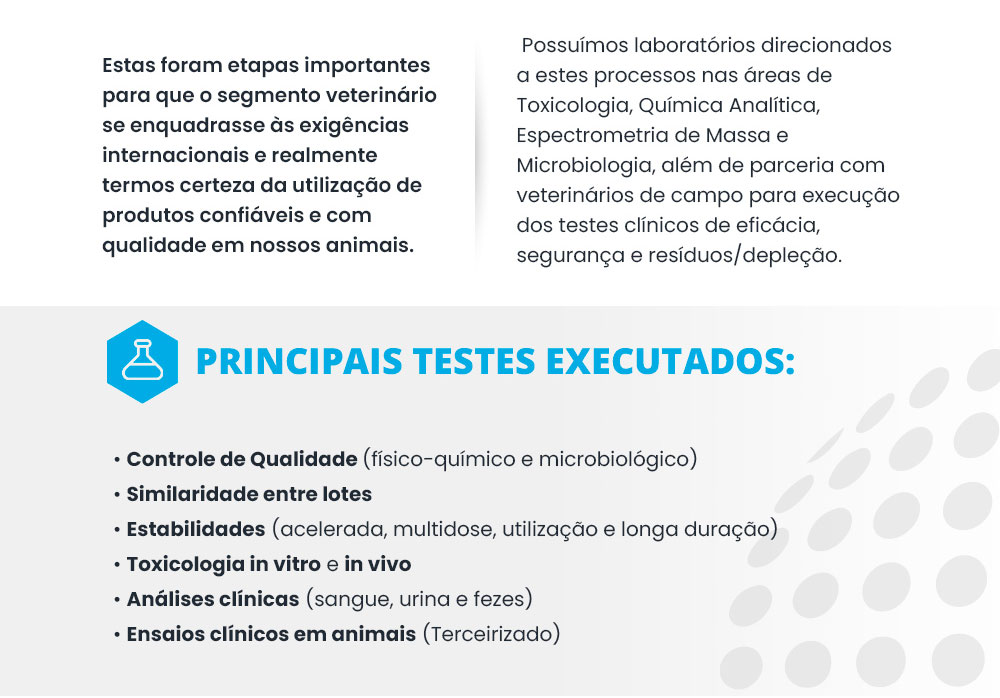 Estas foram etapas importantes para que o segmento veterinário se enquadrasse às exigências internacionais e realmente termos certeza da utilização de produtos confiáveis e com qualidade em nossos animais.

Possuímos laboratórios direcionados a estes processos nas áreas de Toxicologia, Química Analítica, Espectrometria de Massa e Microbiologia, além de parceria com veterinários de campo para execução dos testes clínicos de eficácia, segurança e resíduos/depleção.

PRINCIPAIS TESTES EXECUTADOS:

• Controle de Qualidade (físico-químico e microbiológico)
• Similaridade entre lotes
• Estabilidades (acelerada, multidose, utilização e longa duração)
• Toxicologia in vitro e in vivo
• Análises clínicas (sangue, urina e fezes)
• Ensaios clínicos em animais (Terceirizado)